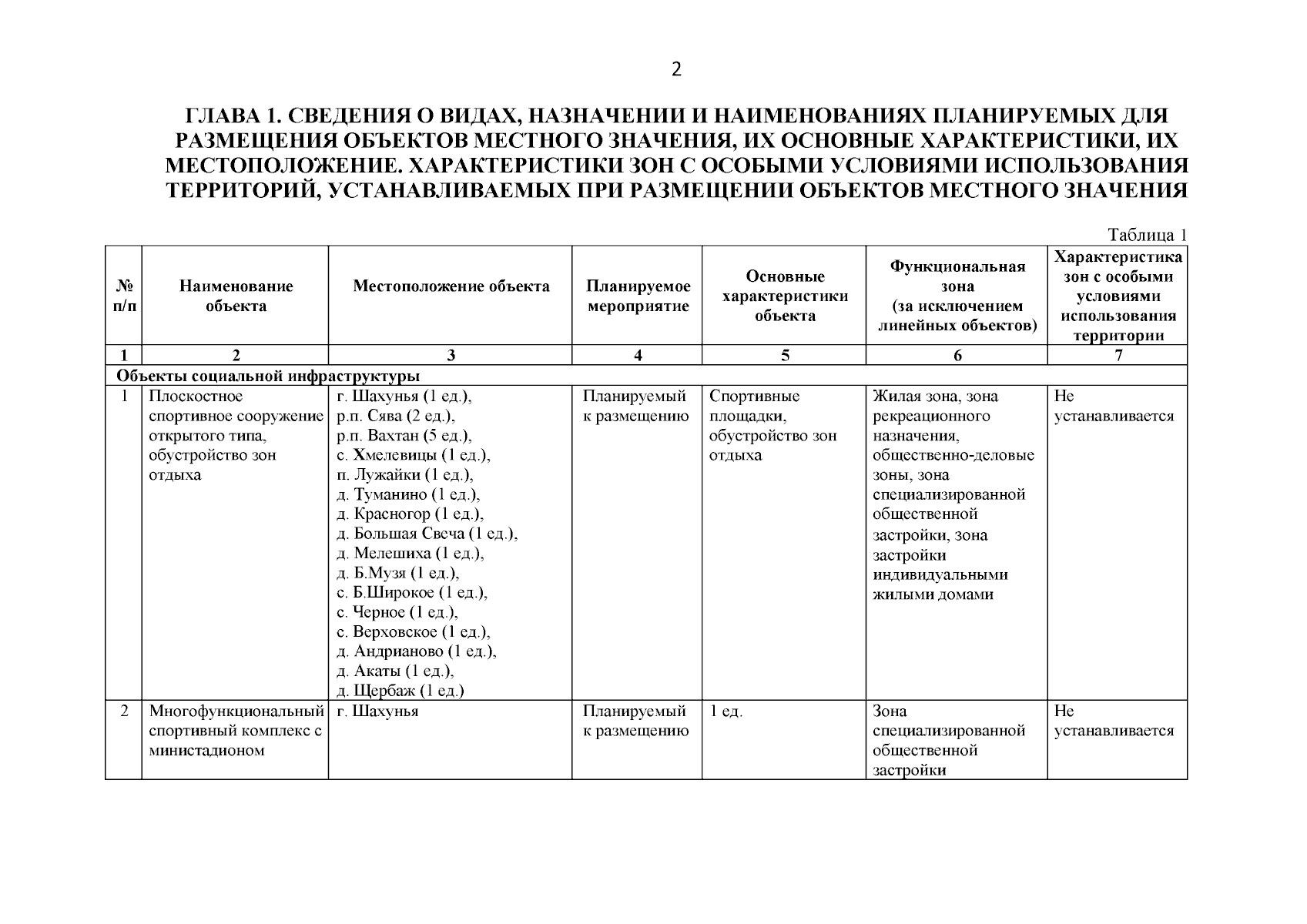 2

ГЛАВА 1. СВЕДЕНИЯ О ВИДАХ, НАЗНАЧЕНИИ И НАИМЕНОВАНИЯХ ПЛАНИРУЕМЫХ ДЛЯ РАЗМЕЩЕНИЯ ОБЪЕКТОВ МЕСТНОГО ЗНАЧЕНИЯ, ИХ ОСНОВНЫЕ ХАРАКТЕРИСТИКИ, ИХ МЕСТОПОЛОЖЕНИЕ. ХАРАКТЕРИСТИКИ ЗОН С ОСОБЫМИ УСЛОВИЯМИ ИСПОЛЬЗОВАНИЯ ТЕРРИТОРИЙ, УСТАНАВЛИВАЕМЫХ ПРИ РАЗМЕЩЕНИИ ОБЪЕКТОВ МЕСТНОГО ЗНАЧЕНИЯ

Таблица 1

| № п/п | Наименование объекта | Местоположение объекта | Планируемое мероприятие | Основные характеристики объекта | Функциональная зона (за исключением линейных объектов) | Характеристика зон с особыми условиями использования территории |
|---|---|---|---|---|---|---|
| 1 | 2 | 3 | 4 | 5 | 6 | 7 |
| Объекты социальной инфраструктуры | | | | | | |
| 1 | Плоскостное спортивное сооружение открытого типа, обустройство зон отдыха | г. Шахунья (1 ед.), р.п. Сява (2 ед.), р.п. Вахтан (5 ед.), с. Хмелевицы (1 ед.), п. Лужайки (1 ед.), д. Туманино (1 ед.), д. Красногор (1 ед.), д. Большая Свеча (1 ед.), д. Мелешиха (1 ед.), д. Б.Музя (1 ед.), с. Б.Широкое (1 ед.), с. Черное (1 ед.), с. Верховское (1 ед.), д. Андрианово (1 ед.), д. Акаты (1 ед.), д. Щербаж (1 ед.) | Планируемый к размещению | Спортивные площадки, обустройство зон отдыха | Жилая зона, зона рекреационного назначения, общественно-деловые зоны, зона специализированной общественной застройки, зона застройки индивидуальными жилыми домами | Не устанавливается |
| 2 | Многофункциональный спортивный комплекс с министадионом | г. Шахунья | Планируемый к размещению | 1 ед. | Зона специализированной общественной застройки | Не устанавливается |